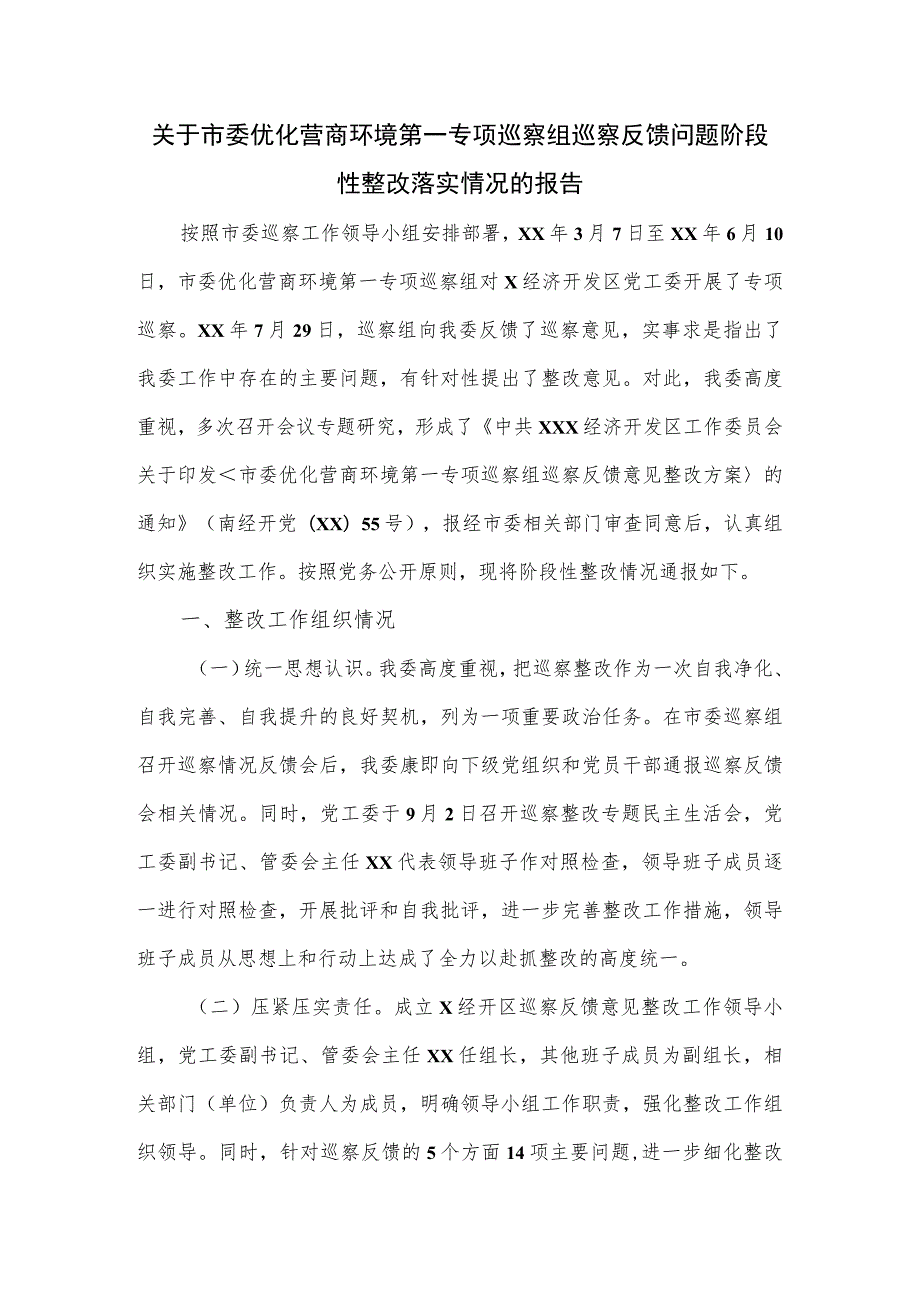 关于市委优化营商环境第一专项巡察组巡察反馈问题阶段性整改落实情况的报告

按照市委巡察工作领导小组安排部署，XX年3月7日至XX年6月10日，市委优化营商环境第一专项巡察组对X经济开发区党工委开展了专项巡察。XX年7月29日，巡察组向我委反馈了巡察意见，实事求是指出了我委工作中存在的主要问题，有针对性提出了整改意见。对此，我委高度重视，多次召开会议专题研究，形成了《中共XXX经济开发区工作委员会关于印发＜市委优化营商环境第一专项巡察组巡察反馈意见整改方案〉的通知》（南经开党（XX）55号），报经市委相关部门审查同意后，认真组织实施整改工作。按照党务公开原则，现将阶段性整改情况通报如下。

一、整改工作组织情况

（一）统一思想认识。我委高度重视，把巡察整改作为一次自我净化、自我完善、自我提升的良好契机，列为一项重要政治任务。在市委巡察组召开巡察情况反馈会后，我委康即向下级党组织和党员干部通报巡察反馈会相关情况。同时，党工委于9月2日召开巡察整改专题民主生活会，党工委副书记、管委会主任XX代表领导班子作对照检查，领导班子成员逐一进行对照检查，开展批评和自我批评，进一步完善整改工作措施，领导班子成员从思想上和行动上达成了全力以赴抓整改的高度统一。

（二）压紧压实责任。成立X经开区巡察反馈意见整改工作领导小组，党工委副书记、管委会主任XX任组长，其他班子成员为副组长，相关部门（单位）负责人为成员，明确领导小组工作职责，强化整改工作组织领导。同时，针对巡察反馈的5个方面14项主要问题，进一步细化整改